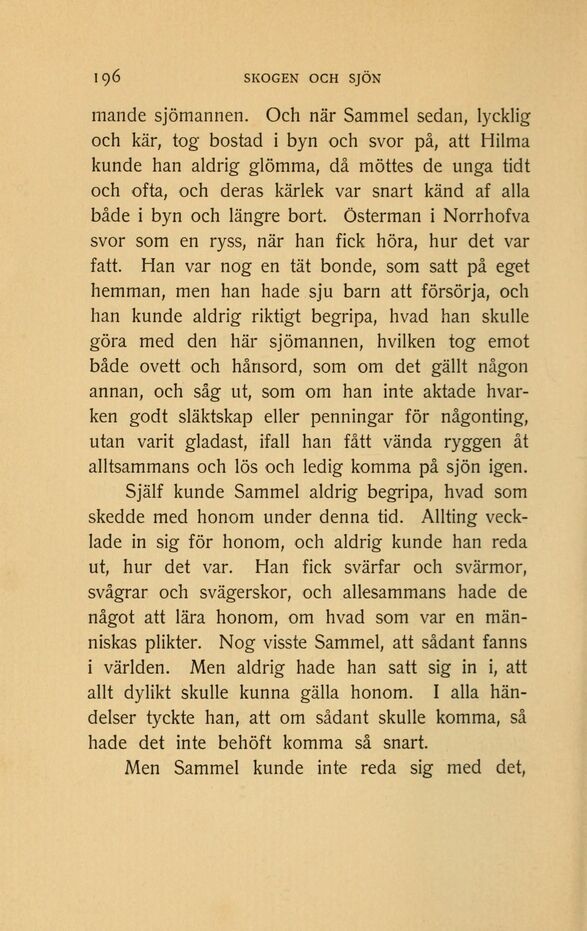 196 SKOGEN OCH SJÖN

mande sjömannen. Och när Sammel sedan, lycklig och kär, tog bostad i byn och svor på, att Hilma kunde han aldrig glömma, då möttes de unga tidt och ofta, och deras kärlek var snart känd af alla både i byn och längre bort. Österman i Norrhofva svor som en ryss, när han fick höra, hur det var fatt. Han var nog en tät bonde, som satt på eget hemman, men han hade sju barn att försörja, och han kunde aldrig riktigt begripa, hvad han skulle göra med den här sjömannen, hvilken tog emot både ovett och hånsord, som om det gällt någon annan, och såg ut, som om han inte aktade hvarken godt släktskap eller penningar för någonting, utan varit gladast, ifall han fått vända ryggen åt alltsammans och lös och ledig komma på sjön igen.

Själf kunde Sammel aldrig begripa, hvad som skedde med honom under denna tid. Allting vecklade in sig för honom, och aldrig kunde han reda ut, hur det var. Han fick svärfar och svärmor, svågrar och svägerskor, och allesammans hade de något att lära honom, om hvad som var en människas plikter. Nog visste Sammel, att sådant fanns i världen. Men aldrig hade han satt sig in i, att allt dylikt skulle kunna gälla honom. I alla händelser tyckte han, att om sådant skulle komma, så hade det inte behöft komma så snart.

Men Sammel kunde inte reda sig med det,